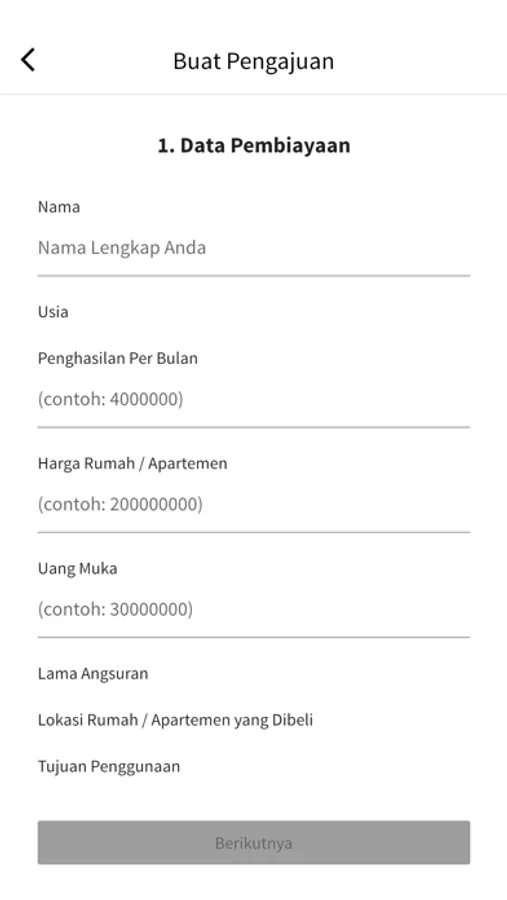 Buat Pengajuan

1. Data Pembiayaan

Nama

Nama Lengkap Anda

Usia

Penghasilan Per Bulan

(contoh: 4000000)

Harga Rumah / Apartemen

(contoh: 200000000)

Uang Muka

(contoh: 30000000)

Lama Angsuran

Lokasi Rumah / Apartemen yang Dibeli

Tujuan Penggunaan

Berikutnya